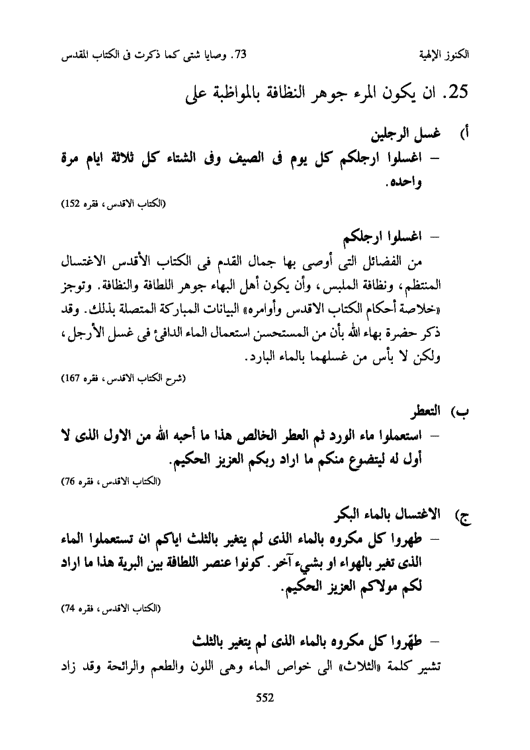 الكنوز الإلهية 73. وصايا شتى كما ذكرت فى الكتاب المقدس

25. ان يكون المرء جوهر النظافة بالمواظبة على

أ) غسل الرجلين
– اغسلوا ارجلكم كل يوم فى الصيف وفى الشتاء كل ثلاثة ايام مرة واحده.
(الكتاب الاقدس، فقره 152)

– اغسلوا ارجلكم
من الفضائل التى أوصى بها جمال القدم فى الكتاب الأقدس الاغتسال المنتظم، ونظافة الملبس، وأن يكون أهل البهاء جوهر اللطافة والنظافة. وتوجز «خلاصة أحكام الكتاب الاقدس وأوامره» البيانات المباركة المتصلة بذلك. وقد ذكر حضرة بهاء الله بأن من المستحسن استعمال الماء الدافئ فى غسل الأرجل، ولكن لا بأس من غسلهما بالماء البارد.
(شرح الكتاب الاقدس، فقره 167)

ب) التعطر
– استعملوا ماء الورد ثم العطر الخالص هذا ما أحبه الله من الاول الذى لا أول له ليتضوع منكم ما اراد ربكم العزيز الحكيم.
(الكتاب الاقدس، فقره 76)

ج) الاغتسال بالماء البكر
– طهروا كل مكروه بالماء الذى لم يتغير بالثلث اياكم ان تستعملوا الماء الذى تغير بالهواء او بشيء آخر. كونوا عنصر اللطافة بين البرية هذا ما اراد لكم مولاكم العزيز الحكيم.
(الكتاب الاقدس، فقره 74)

– طهّروا كل مكروه بالماء الذى لم يتغير بالثلث
تشير كلمة «الثلاث» الى خواص الماء وهى اللون والطعم والرائحة وقد زاد

552